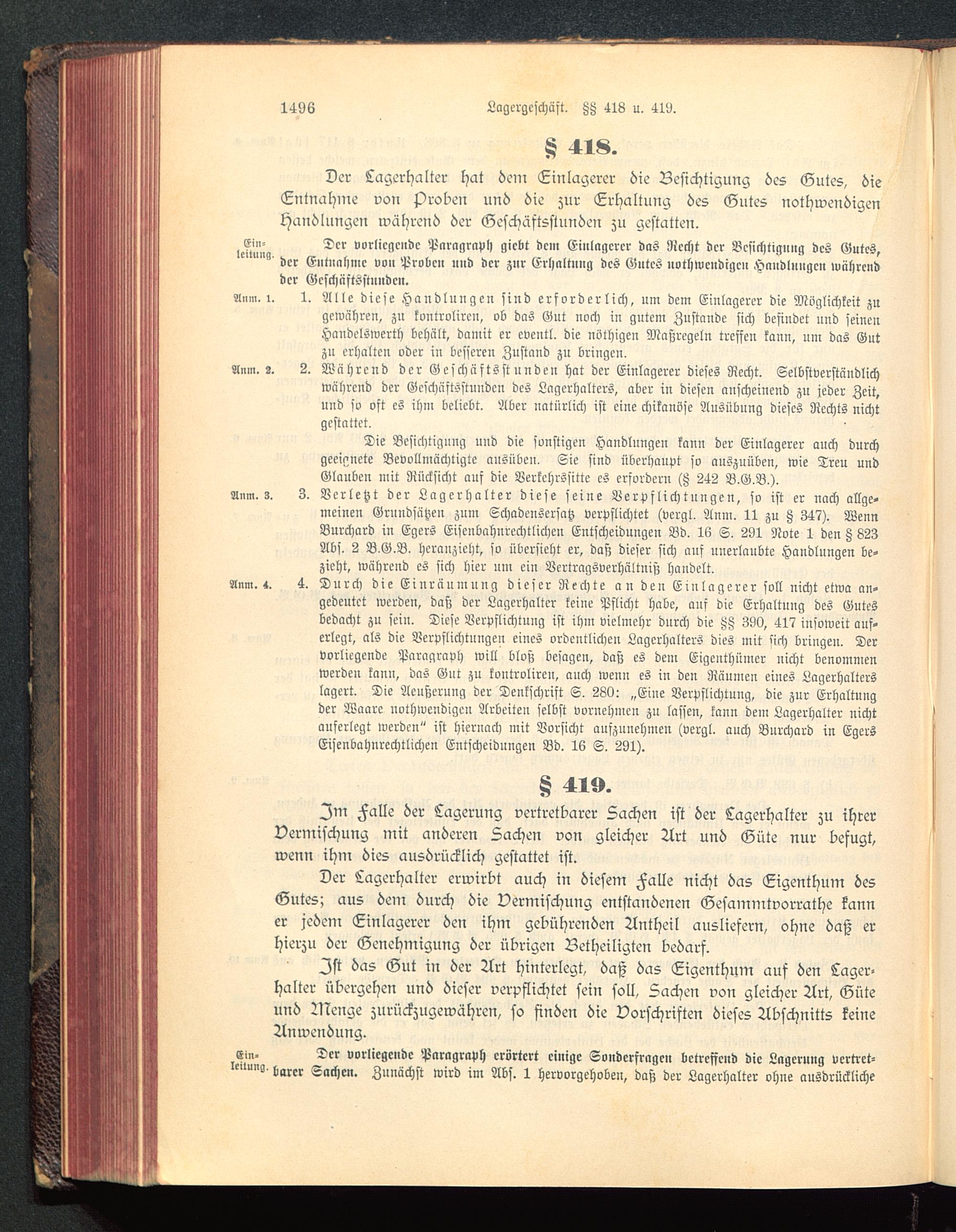 1496 Lagergeschäft. §§ 418 u. 419.

§ 418.

Der Lagerhalter hat dem Einlagerer die Besichtigung des Gutes, die Entnahme von Proben und die zur Erhaltung des Gutes nothwendigen Handlungen während der Geschäftsstunden zu gestatten.

Einleitung. Der vorliegende Paragraph giebt dem Einlagerer das Recht der Besichtigung des Gutes, der Entnahme von Proben und der zur Erhaltung des Gutes nothwendigen Handlungen während der Geschäftsstunden.

Anm. 1. 1. Alle diese Handlungen sind erforderlich, um dem Einlagerer die Möglichkeit zu gewähren, zu kontroliren, ob das Gut noch in gutem Zustande sich befindet und seinen Handelswerth behält, damit er eventl. die nöthigen Maßregeln treffen kann, um das Gut zu erhalten oder in besseren Zustand zu bringen.

Anm. 2. 2. Während der Geschäftsstunden hat der Einlagerer dieses Recht. Selbstverständlich während der Geschäftsstunden des Lagerhalters, aber in diesen anscheinend zu jeder Zeit, und so oft es ihm beliebt. Aber natürlich ist eine chikanöse Ausübung dieses Rechts nicht gestattet.

Die Besichtigung und die sonstigen Handlungen kann der Einlagerer auch durch geeignete Bevollmächtigte ausüben. Sie sind überhaupt so auszuüben, wie Treu und Glauben mit Rücksicht auf die Verkehrssitte es erfordern (§ 242 B.G.B.).

Anm. 3. 3. Verletzt der Lagerhalter diese seine Verpflichtungen, so ist er nach allgemeinen Grundsätzen zum Schadensersatz verpflichtet (vergl. Anm. 11 zu § 347). Wenn Burchard in Egers Eisenbahnrechtlichen Entscheidungen Bd. 16 S. 291 Note 1 den § 823 Abs. 2 B.G.B. heranzieht, so übersieht er, daß dieser sich auf unerlaubte Handlungen bezieht, während es sich hier um ein Vertragsverhältniß handelt.

Anm. 4. 4. Durch die Einräumung dieser Rechte an den Einlagerer soll nicht etwa angedeutet werden, daß der Lagerhalter keine Pflicht habe, auf die Erhaltung des Gutes bedacht zu sein. Diese Verpflichtung ist ihm vielmehr durch die §§ 390, 417 insoweit auferlegt, als die Verpflichtungen eines ordentlichen Lagerhalters dies mit sich bringen. Der vorliegende Paragraph will bloß besagen, daß es dem Eigenthümer nicht benommen werden kann, das Gut zu kontroliren, auch wenn es in den Räumen eines Lagerhalters lagert. Die Aeußerung der Denkschrift S. 280: „Eine Verpflichtung, die zur Erhaltung der Waare nothwendigen Arbeiten selbst vornehmen zu lassen, kann dem Lagerhalter nicht auferlegt werden" ist hiernach mit Vorsicht aufzunehmen (vergl. auch Burchard in Egers Eisenbahnrechtlichen Entscheidungen Bd. 16 S. 291).

§ 419.

Im Falle der Lagerung vertretbarer Sachen ist der Lagerhalter zu ihrer Vermischung mit anderen Sachen von gleicher Art und Güte nur befugt, wenn ihm dies ausdrücklich gestattet ist.

Der Lagerhalter erwirbt auch in diesem Falle nicht das Eigenthum des Gutes; aus dem durch die Vermischung entstandenen Gesammtvorrathe kann er jedem Einlagerer den ihm gebührenden Antheil ausliefern, ohne daß er hierzu der Genehmigung der übrigen Betheiligten bedarf.

Ist das Gut in der Art hinterlegt, daß das Eigenthum auf den Lagerhalter übergehen und dieser verpflichtet sein soll, Sachen von gleicher Art, Güte und Menge zurückzugewähren, so finden die Vorschriften dieses Abschnitts keine Anwendung.

Einleitung. Der vorliegende Paragraph erörtert einige Sonderfragen betreffend die Lagerung vertretbarer Sachen. Zunächst wird im Abs. 1 hervorgehoben, daß der Lagerhalter ohne ausdrückliche